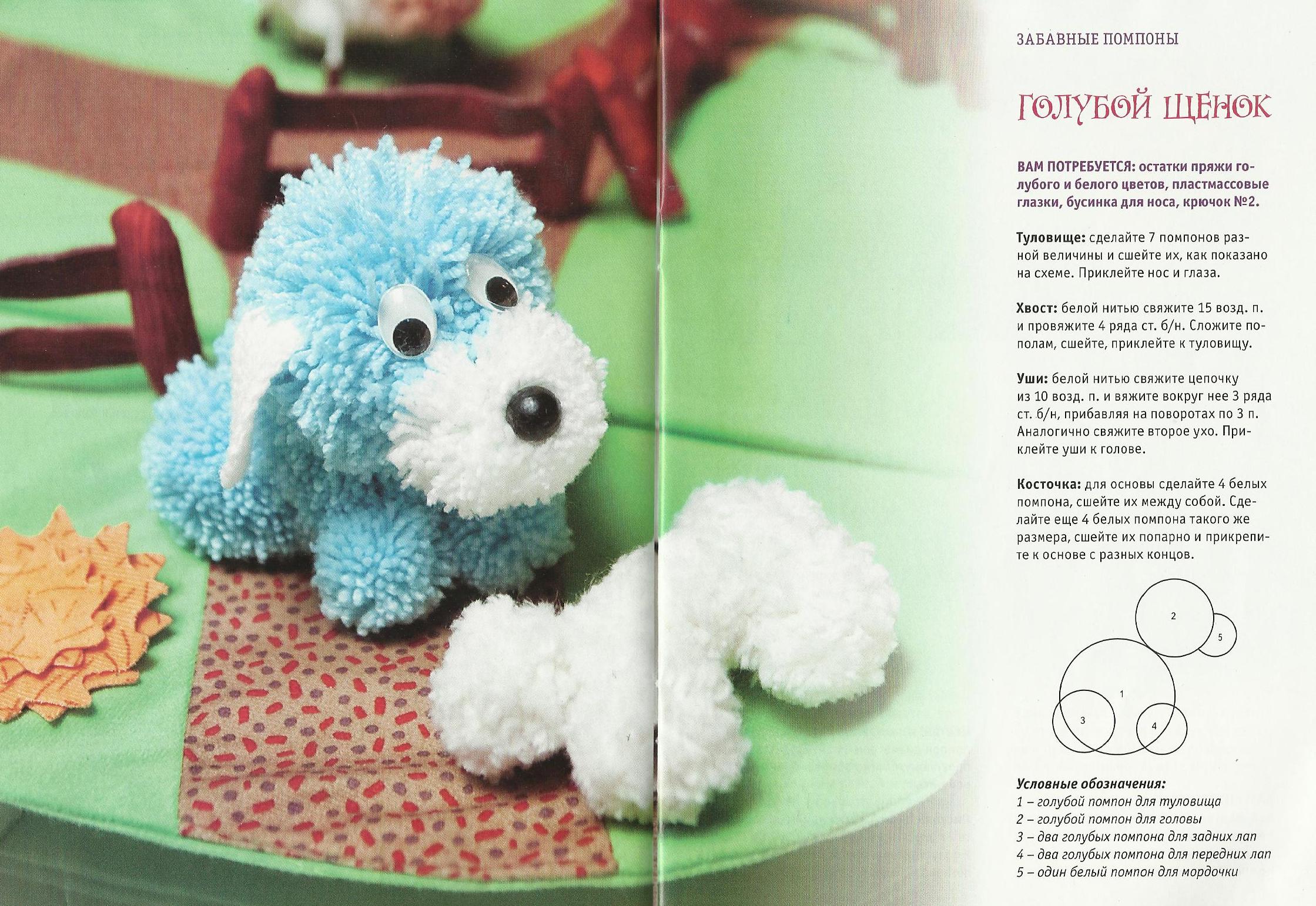 ЗАБАВНЫЕ ПОМПОНЫ

ГОЛУБОЙ ЩЕНОК

ВАМ ПОТРЕБУЕТСЯ: остатки пряжи голубого и белого цветов, пластмассовые глазки, бусинка для носа, крючок №2.

Туловище: сделайте 7 помпонов разной величины и сшейте их, как показано на схеме. Приклейте нос и глаза.

Хвост: белой нитью свяжите 15 возд. п. и провяжите 4 ряда ст. б/н. Сложите пополам, сшейте, приклейте к туловищу.

Уши: белой нитью свяжите цепочку из 10 возд. п. и вяжите вокруг нее 3 ряда ст. б/н, прибавляя на поворотах по 3 п. Аналогично свяжите второе ухо. Приклейте уши к голове.

Косточка: для основы сделайте 4 белых помпона, сшейте их между собой. Сделайте еще 4 белых помпона такого же размера, сшейте их попарно и прикрепите к основе с разных концов.

2
5
1
3
4

Условные обозначения:
1 – голубой помпон для туловища
2 – голубой помпон для головы
3 – два голубых помпона для задних лап
4 – два голубых помпона для передних лап
5 – один белый помпон для мордочки